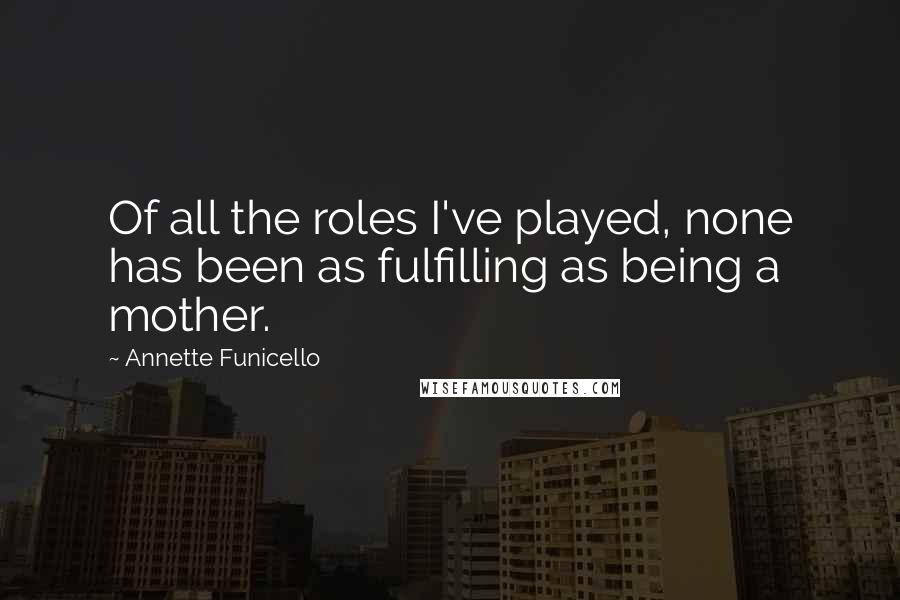 Of all the roles I've played, none has been as fulfilling as being a mother.

~ Annette Funicello

WISEFAMOUSQUOTES.COM